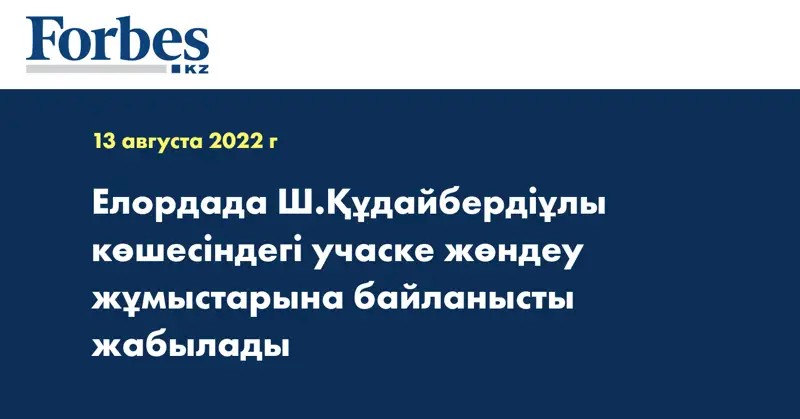 Forbes
KZ

13 августа 2022 г

Елордада Ш.Құдайбердіұлы көшесіндегі учаске жөндеу жұмыстарына байланысты жабылады